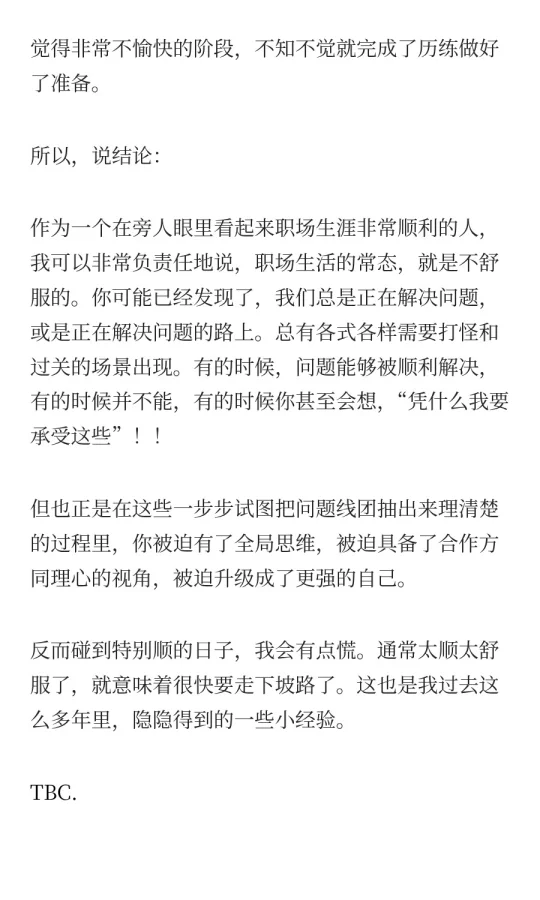 觉得非常不愉快的阶段，不知不觉就完成了历练做好了准备。

所以，说结论：

作为一个在旁人眼里看起来职场生涯非常顺利的人，我可以非常负责任地说，职场生活的常态，就是不舒服的。你可能已经发现了，我们总是正在解决问题，或是正在解决问题的路上。总有各式各样需要打怪和过关的场景出现。有的时候，问题能够被顺利解决，有的时候并不能，有的时候你甚至会想，“凭什么我要承受这些”！！

但也正是在这些一步步试图把问题线团抽出来理清楚的过程里，你被迫有了全局思维，被迫具备了合作方同理心的视角，被迫升级成了更强的自己。

反而碰到特别顺的日子，我会有点慌。通常太顺太舒服了，就意味着很快要走下坡路了。这也是我过去这么多年里，隐隐得到的一些小经验。

TBC.